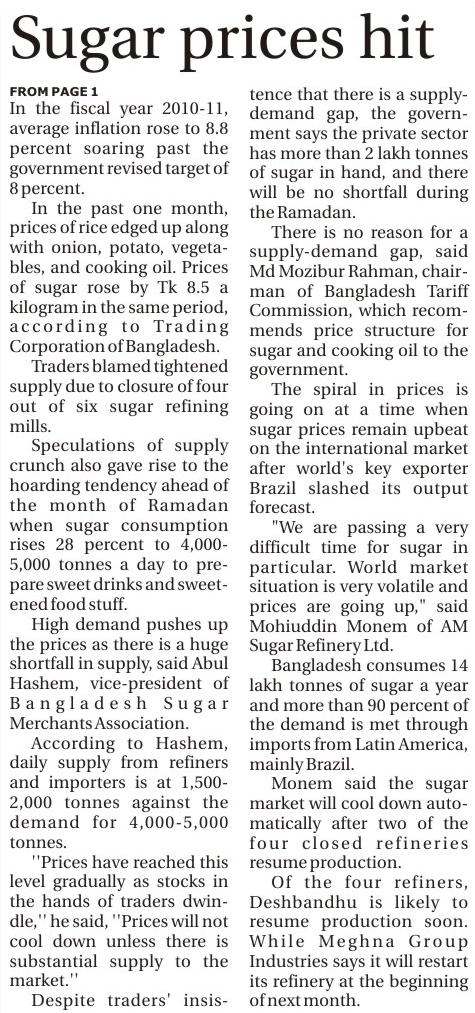 Sugar prices hit

FROM PAGE 1

In the fiscal year 2010-11, average inflation rose to 8.8 percent soaring past the government revised target of 8 percent.

In the past one month, prices of rice edged up along with onion, potato, vegetables, and cooking oil. Prices of sugar rose by Tk 8.5 a kilogram in the same period, according to Trading Corporation of Bangladesh.

Traders blamed tightened supply due to closure of four out of six sugar refining mills.

Speculations of supply crunch also gave rise to the hoarding tendency ahead of the month of Ramadan when sugar consumption rises 28 percent to 4,000-5,000 tonnes a day to prepare sweet drinks and sweetened food stuff.

High demand pushes up the prices as there is a huge shortfall in supply, said Abul Hashem, vice-president of Bangladesh Sugar Merchants Association.

According to Hashem, daily supply from refiners and importers is at 1,500-2,000 tonnes against the demand for 4,000-5,000 tonnes.

''Prices have reached this level gradually as stocks in the hands of traders dwindle,'' he said, ''Prices will not cool down unless there is substantial supply to the market.''

Despite traders' insistence that there is a supply-demand gap, the government says the private sector has more than 2 lakh tonnes of sugar in hand, and there will be no shortfall during the Ramadan.

There is no reason for a supply-demand gap, said Md Mozibur Rahman, chairman of Bangladesh Tariff Commission, which recommends price structure for sugar and cooking oil to the government.

The spiral in prices is going on at a time when sugar prices remain upbeat on the international market after world's key exporter Brazil slashed its output forecast.

"We are passing a very difficult time for sugar in particular. World market situation is very volatile and prices are going up," said Mohiuddin Monem of AM Sugar Refinery Ltd.

Bangladesh consumes 14 lakh tonnes of sugar a year and more than 90 percent of the demand is met through imports from Latin America, mainly Brazil.

Monem said the sugar market will cool down automatically after two of the four closed refineries resume production.

Of the four refiners, Deshbandhu is likely to resume production soon. While Meghna Group Industries says it will restart its refinery at the beginning of next month.